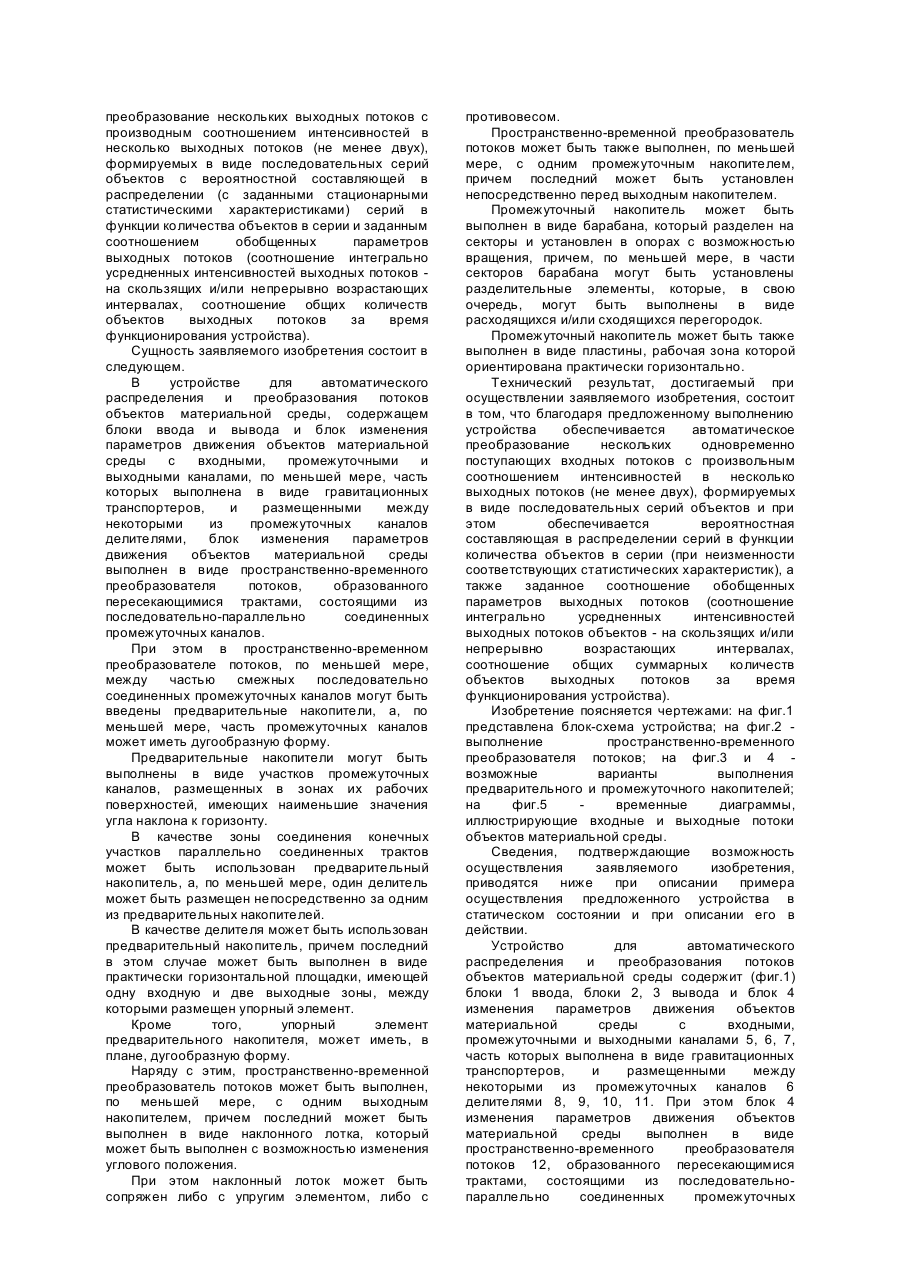 преобразование нескольких выходных потоков с производным соотношением интенсивностей в несколько выходных потоков (не менее двух), формируемых в виде последовательных серий объектов с вероятностной составляющей в распределении (с заданными стационарными статистическими характеристиками) серий в функции количества объектов в серии и заданным соотношением обобщенных параметров выходных потоков (соотношение интегрально усредненных интенсивностей выходных потоков - на скользящих и/или непрерывно возрастающих интервалах, соотношение общих количеств объектов выходных потоков за время функционирования устройства).

Сущность заявляемого изобретения состоит в следующем.

В устройстве для автоматического распределения и преобразования потоков объектов материальной среды, содержащем блоки ввода и вывода и блок изменения параметров движения объектов материальной среды с входными, промежуточными и выходными каналами, по меньшей мере, часть которых выполнена в виде гравитационных транспортеров, и размещенными между некоторыми из промежуточных каналов делителями, блок изменения параметров движения объектов материальной среды выполнен в виде пространственно-временного преобразователя потоков, образованного пересекающимися трактами, состоящими из последовательно-параллельно соединенных промежуточных каналов.

При этом в пространственно-временном преобразователе потоков, по меньшей мере, между частью смежных последовательно соединенных промежуточных каналов могут быть введены предварительные накопители, а, по меньшей мере, часть промежуточных каналов может иметь дугообразную форму.

Предварительные накопители могут быть выполнены в виде участков промежуточных каналов, размещенных в зонах их рабочих поверхностей, имеющих наименьшие значения угла наклона к горизонту.

В качестве зоны соединения конечных участков параллельно соединенных трактов может быть использован предварительный накопитель, а, по меньшей мере, один делитель может быть размещен непосредственно за одним из предварительных накопителей.

В качестве делителя может быть использован предварительный накопитель, причем последний в этом случае может быть выполнен в виде практически горизонтальной площадки, имеющей одну входную и две выходные зоны, между которыми размещен упорный элемент.

Кроме того, упорный элемент предварительного накопителя, может иметь, в плане, дугообразную форму.

Наряду с этим, пространственно-временной преобразователь потоков может быть выполнен, по меньшей мере, с одним выходным накопителем, причем последний может быть выполнен в виде наклонного лотка, который может быть выполнен с возможностью изменения углового положения.

При этом наклонный лоток может быть сопряжен либо с упругим элементом, либо с противовесом.

Пространственно-временной преобразователь потоков может быть также выполнен, по меньшей мере, с одним промежуточным накопителем, причем последний может быть установлен непосредственно перед выходным накопителем.

Промежуточный накопитель может быть выполнен в виде барабана, который разделен на секторы и установлен в опорах с возможностью вращения, причем, по меньшей мере, в части секторов барабана могут быть установлены разделительные элементы, которые, в свою очередь, могут быть выполнены в виде расходящихся и/или сходящихся перегородок.

Промежуточный накопитель может быть также выполнен в виде пластины, рабочая зона которой ориентирована практически горизонтально.

Технический результат, достигаемый при осуществлении заявляемого изобретения, состоит в том, что благодаря предложенному выполнению устройства обеспечивается автоматическое преобразование нескольких одновременно поступающих входных потоков с произвольным соотношением интенсивностей в несколько выходных потоков (не менее двух), формируемых в виде последовательных серий объектов и при этом обеспечивается вероятностная составляющая в распределении серий в функции количества объектов в серии (при неизменности соответствующих статистических характеристик), а также заданное соотношение обобщенных параметров выходных потоков (соотношение интегрально усредненных интенсивностей выходных потоков объектов - на скользящих и/или непрерывно возрастающих интервалах, соотношение общих суммарных количеств объектов выходных потоков за время функционирования устройства).

Изобретение поясняется чертежами: на фиг.1 представлена блок-схема устройства; на фиг.2 - выполнение пространственно-временного преобразователя потоков; на фиг.3 и 4 - возможные варианты выполнения предварительного и промежуточного накопителей; на фиг.5 - временные диаграммы, иллюстрирующие входные и выходные потоки объектов материальной среды.

Сведения, подтверждающие возможность осуществления заявляемого изобретения, приводятся ниже при описании примера осуществления предложенного устройства в статическом состоянии и при описании его в действии.

Устройство для автоматического распределения и преобразования потоков объектов материальной среды содержит (фиг.1) блоки 1 ввода, блоки 2, 3 вывода и блок 4 изменения параметров движения объектов материальной среды с входными, промежуточными и выходными каналами 5, 6, 7, часть которых выполнена в виде гравитационных транспортеров, и размещенными между некоторыми из промежуточных каналов 6 делителями 8, 9, 10, 11. При этом блок 4 изменения параметров движения объектов материальной среды выполнен в виде пространственно-временного преобразователя потоков 12, образованного пересекающимися трактами, состоящими из последовательно-параллельно соединенных промежуточных